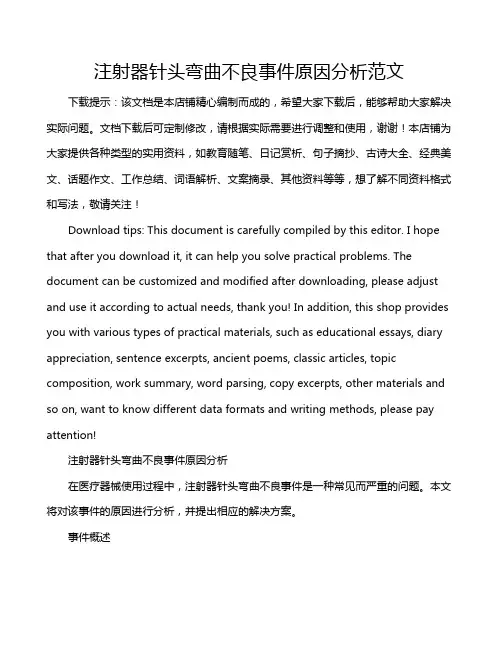 注射器针头弯曲不良事件原因分析范文

下载提示：该文档是本店铺精心编制而成的，希望大家下载后，能够帮助大家解决实际问题。文档下载后可定制修改，请根据实际需要进行调整和使用，谢谢！本店铺为大家提供各种类型的实用资料，如教育随笔、日记赏析、句子摘抄、古诗大全、经典美文、话题作文、工作总结、词语解析、文案摘录、其他资料等等，想了解不同资料格式和写法，敬请关注！

Download tips: This document is carefully compiled by this editor. I hope that after you download it, it can help you solve practical problems. The document can be customized and modified after downloading, please adjust and use it according to actual needs, thank you! In addition, this shop provides you with various types of practical materials, such as educational essays, diary appreciation, sentence excerpts, ancient poems, classic articles, topic composition, work summary, word parsing, copy excerpts, other materials and so on, want to know different data formats and writing methods, please pay attention!

注射器针头弯曲不良事件原因分析

在医疗器械使用过程中，注射器针头弯曲不良事件是一种常见而严重的问题。本文将对该事件的原因进行分析，并提出相应的解决方案。

事件概述